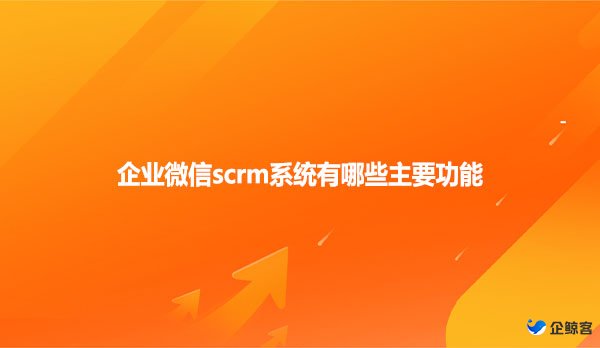 企业微信scrm系统有哪些主要功能

企鲸客